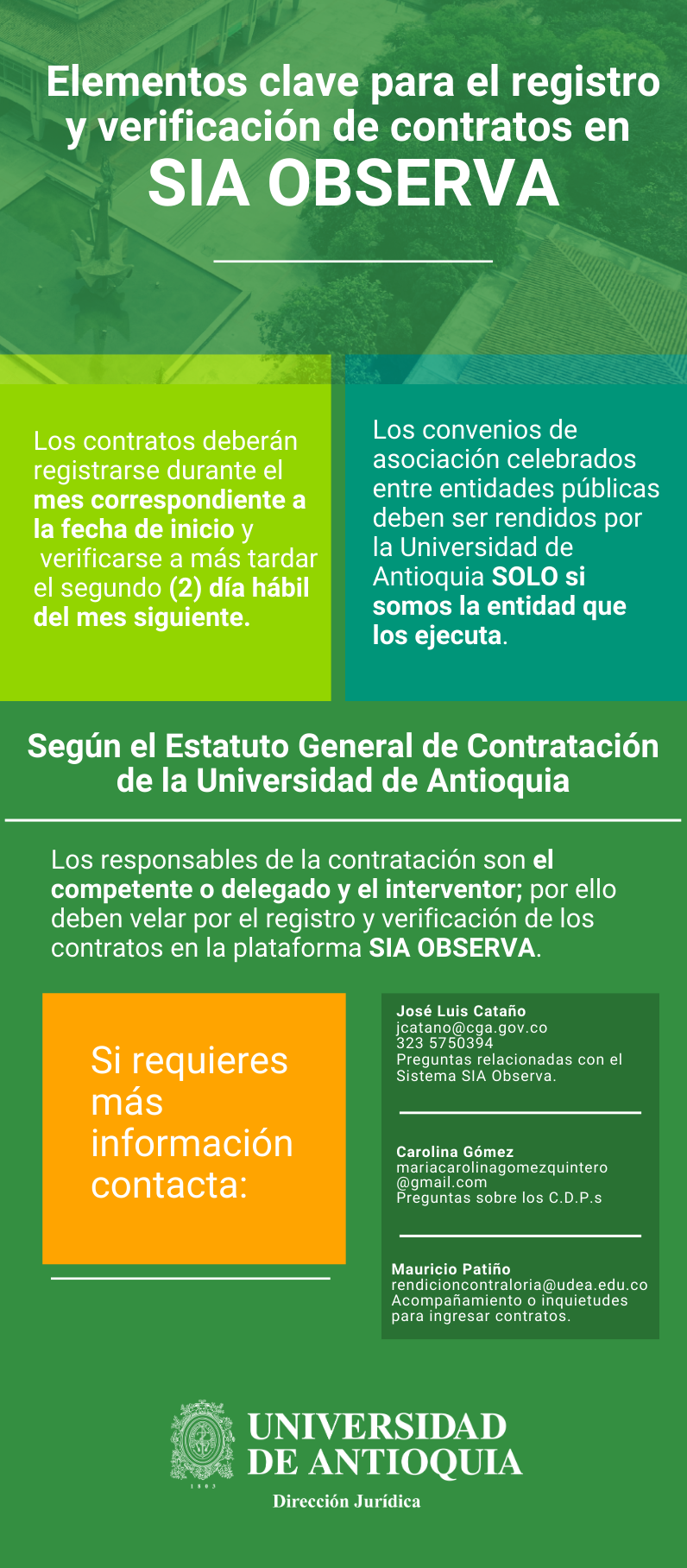 Elementos clave para el registro y verificación de contratos en
SIA OBSERVA

Los contratos deberán registrarse durante el mes correspondiente a la fecha de inicio y verificarse a más tardar el segundo (2) día hábil del mes siguiente.

Los convenios de asociación celebrados entre entidades públicas deben ser rendidos por la Universidad de Antioquia SOLO si somos la entidad que los ejecuta.

Según el Estatuto General de Contratación de la Universidad de Antioquia

Los responsables de la contratación son el competente o delegado y el interventor; por ello deben velar por el registro y verificación de los contratos en la plataforma SIA OBSERVA.

Si requieres más información contacta:

José Luis Cataño
jcatano@cga.gov.co
323 5750394
Preguntas relacionadas con el Sistema SIA Observa.

Carolina Gómez
mariacarolinagomezquintero@gmail.com
Preguntas sobre los C.D.P.s

Mauricio Patiño
rendicioncontraloria@udea.edu.co
Acompañamiento o inquietudes para ingresar contratos.

1803
UNIVERSIDAD DE ANTIOQUIA
Dirección Jurídica